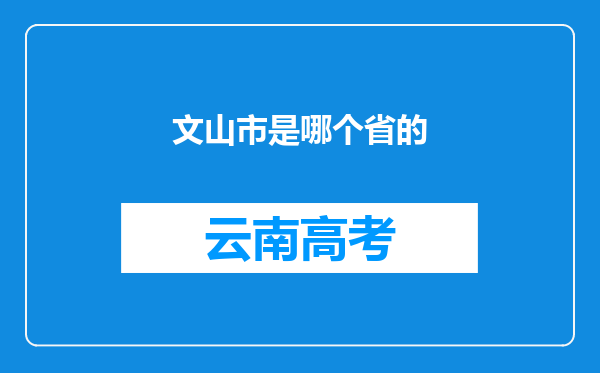 文山市是哪个省的

云南高考